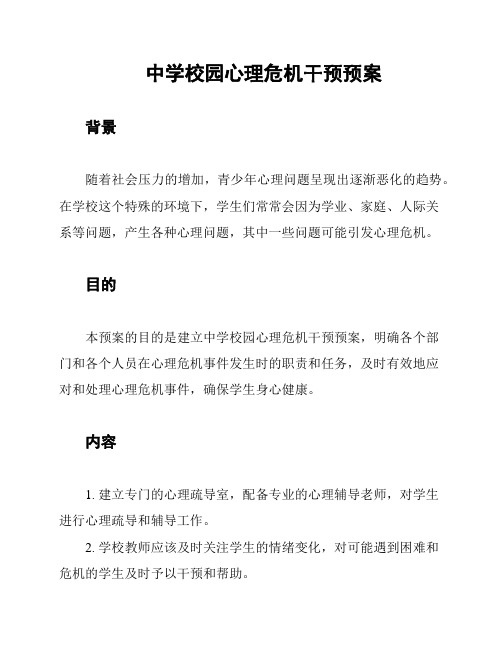 中学校园心理危机干预预案

背景

随着社会压力的增加，青少年心理问题呈现出逐渐恶化的趋势。在学校这个特殊的环境下，学生们常常会因为学业、家庭、人际关系等问题，产生各种心理问题，其中一些问题可能引发心理危机。

目的

本预案的目的是建立中学校园心理危机干预预案，明确各个部门和各个人员在心理危机事件发生时的职责和任务，及时有效地应对和处理心理危机事件，确保学生身心健康。

内容

1. 建立专门的心理疏导室，配备专业的心理辅导老师，对学生进行心理疏导和辅导工作。

2. 学校教师应该及时关注学生的情绪变化，对可能遇到困难和危机的学生及时予以干预和帮助。